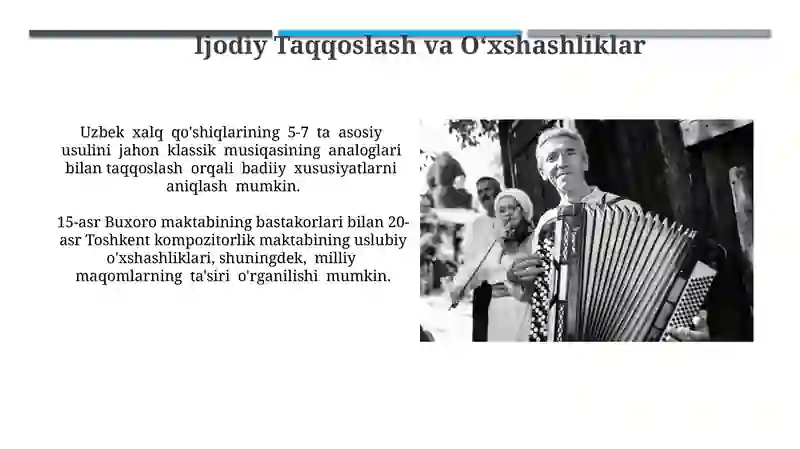 Ijodiy Taqqoslash va O‘xshashliklar

Uzbek xalq qo'shiqlarining 5-7 ta asosiy usulini jahon klassik musiqasining analoglari bilan taqqoslash orqali badiiy xususiyatlarni aniqlash mumkin.

15-asr Buxoro maktabining bastakorlari bilan 20-asr Toshkent kompozitorlik maktabining uslubiy o'xshashliklari, shuningdek, milliy maqomlarning ta'siri o'rganilishi mumkin.